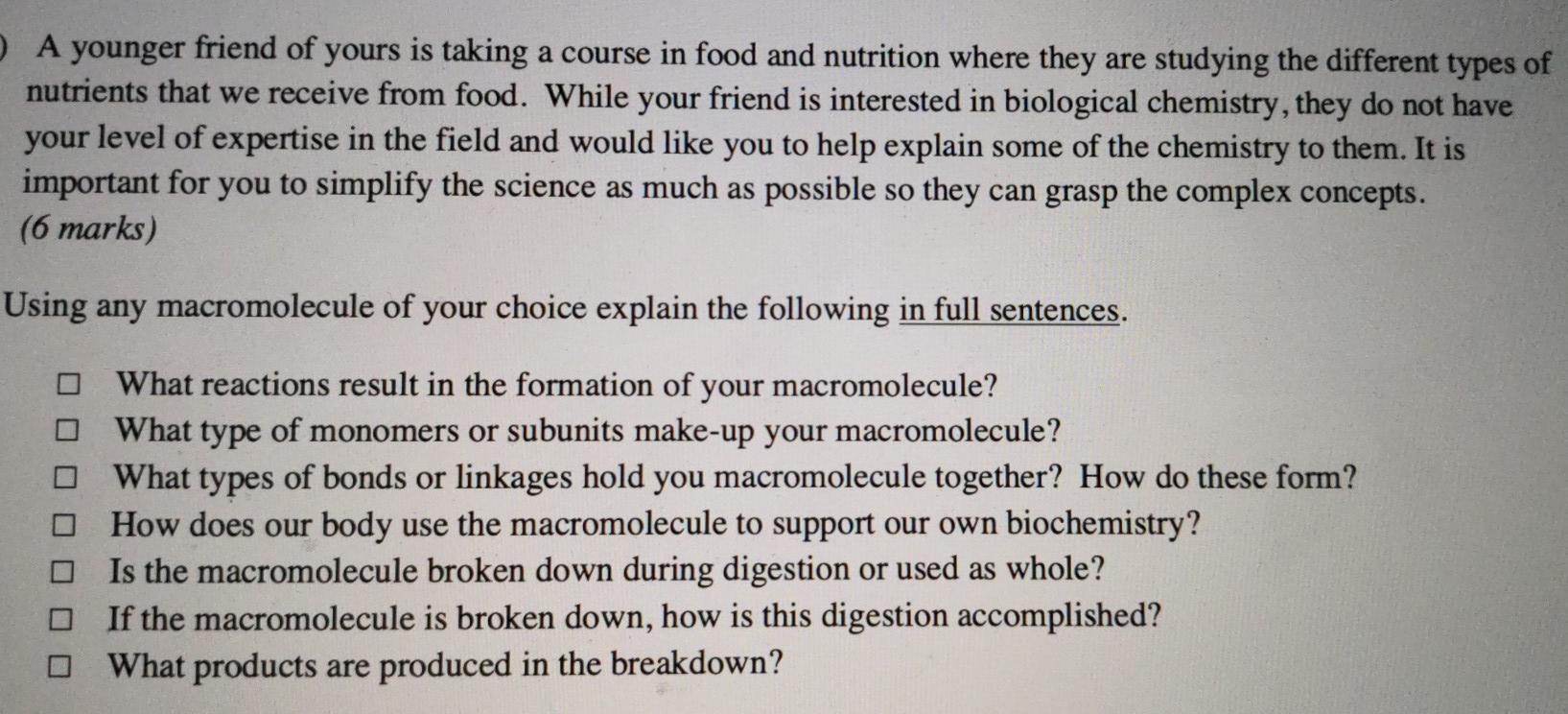 ) A younger friend of yours is taking a course in food and nutrition where they are studying the different types of nutrients that we receive from food. While your friend is interested in biological chemistry, they do not have your level of expertise in the field and would like you to help explain some of the chemistry to them. It is important for you to simplify the science as much as possible so they can grasp the complex concepts.
(6 marks)

Using any macromolecule of your choice explain the following in full sentences.

☐ What reactions result in the formation of your macromolecule?
☐ What type of monomers or subunits make-up your macromolecule?
☐ What types of bonds or linkages hold you macromolecule together? How do these form?
☐ How does our body use the macromolecule to support our own biochemistry?
☐ Is the macromolecule broken down during digestion or used as whole?
☐ If the macromolecule is broken down, how is this digestion accomplished?
☐ What products are produced in the breakdown?